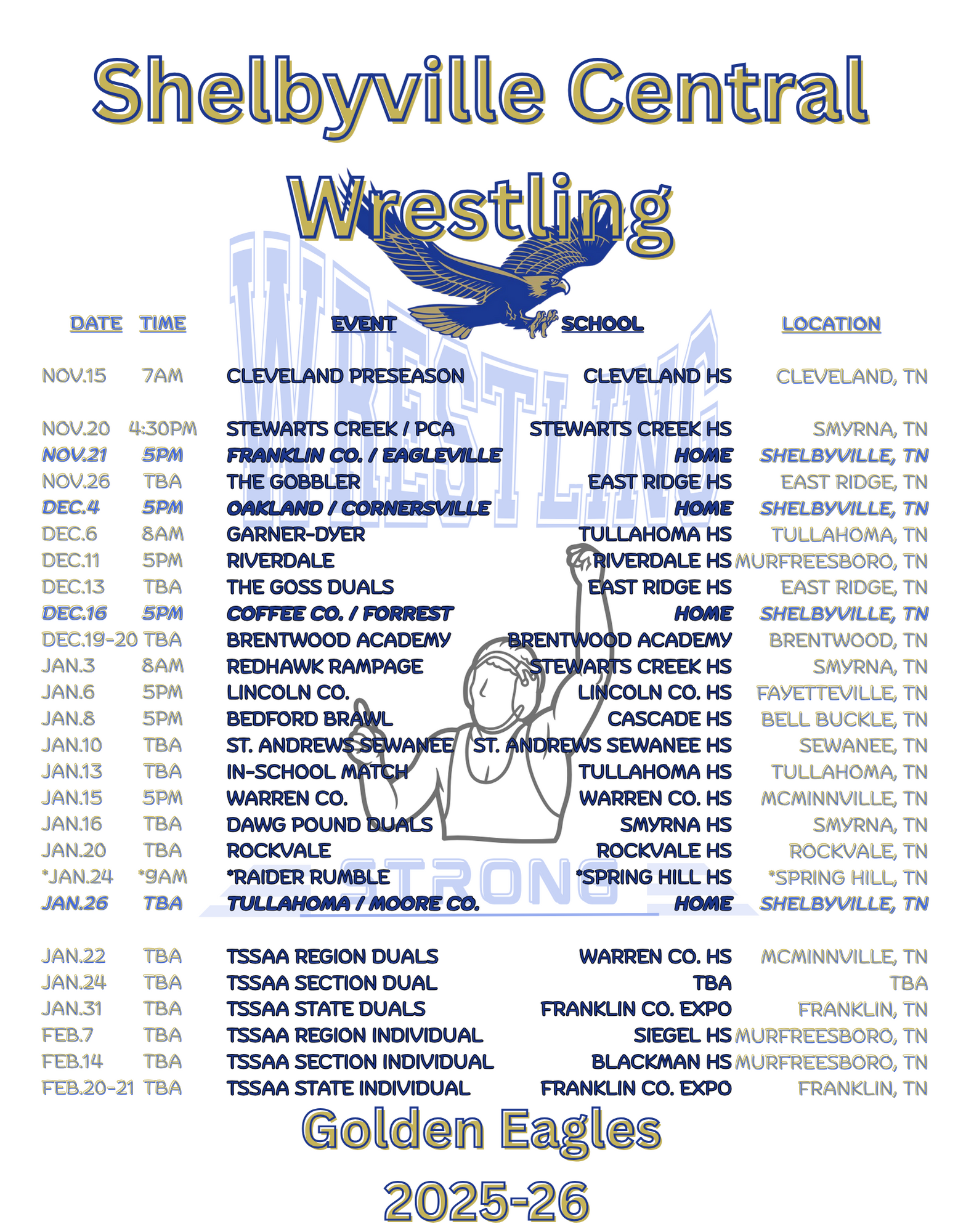 Shelbyville Central

Wrestling

WRESTLING

| DATE | TIME | EVENT | SCHOOL | LOCATION |
|---|---|---|---|---|
| NOV.15 | 7AM | CLEVELAND PRESEASON | CLEVELAND HS | CLEVELAND, TN |
| NOV.20 | 4:30PM | STEWARTS CREEK / PCA | STEWARTS CREEK HS | SMYRNA, TN |
| NOV.21 | 5PM | FRANKLIN CO. / EAGLEVILLE | HOME | SHELBYVILLE, TN |
| NOV.26 | TBA | THE GOBBLER | EAST RIDGE HS | EAST RIDGE, TN |
| DEC.4 | 5PM | OAKLAND / CORNERSVILLE | HOME | SHELBYVILLE, TN |
| DEC.6 | 8AM | GARNER-DYER | TULLAHOMA HS | TULLAHOMA, TN |
| DEC.11 | 5PM | RIVERDALE | RIVERDALE HS | MURFREESBORO, TN |
| DEC.13 | TBA | THE GOSS DUALS | EAST RIDGE HS | EAST RIDGE, TN |
| DEC.16 | 5PM | COFFEE CO. / FORREST | HOME | SHELBYVILLE, TN |
| DEC.19-20 | TBA | BRENTWOOD ACADEMY | BRENTWOOD ACADEMY | BRENTWOOD, TN |
| JAN.3 | 8AM | REDHAWK RAMPAGE | STEWARTS CREEK HS | SMYRNA, TN |
| JAN.6 | 5PM | LINCOLN CO. | LINCOLN CO. HS | FAYETTEVILLE, TN |
| JAN.8 | 5PM | BEDFORD BRAWL | CASCADE HS | BELL BUCKLE, TN |
| JAN.10 | TBA | ST. ANDREWS SEWANEE | ST. ANDREWS SEWANEE HS | SEWANEE, TN |
| JAN.13 | TBA | IN-SCHOOL MATCH | TULLAHOMA HS | TULLAHOMA, TN |
| JAN.15 | 5PM | WARREN CO. | WARREN CO. HS | MCMINNVILLE, TN |
| JAN.16 | TBA | DAWG POUND DUALS | SMYRNA HS | SMYRNA, TN |
| JAN.20 | TBA | ROCKVALE | ROCKVALE HS | ROCKVALE, TN |
| *JAN.24 | *9AM | *RAIDER RUMBLE | *SPRING HILL HS | *SPRING HILL, TN |
| JAN.26 | TBA | TULLAHOMA / MOORE CO. | HOME | SHELBYVILLE, TN |
| JAN.22 | TBA | TSSAA REGION DUALS | WARREN CO. HS | MCMINNVILLE, TN |
| JAN.24 | TBA | TSSAA SECTION DUAL | TBA | TBA |
| JAN.31 | TBA | TSSAA STATE DUALS | FRANKLIN CO. EXPO | FRANKLIN, TN |
| FEB.7 | TBA | TSSAA REGION INDIVIDUAL | SIEGEL HS | MURFREESBORO, TN |
| FEB.14 | TBA | TSSAA SECTION INDIVIDUAL | BLACKMAN HS | MURFREESBORO, TN |
| FEB.20-21 | TBA | TSSAA STATE INDIVIDUAL | FRANKLIN CO. EXPO | FRANKLIN, TN |

STRONG

Golden Eagles

2025-26